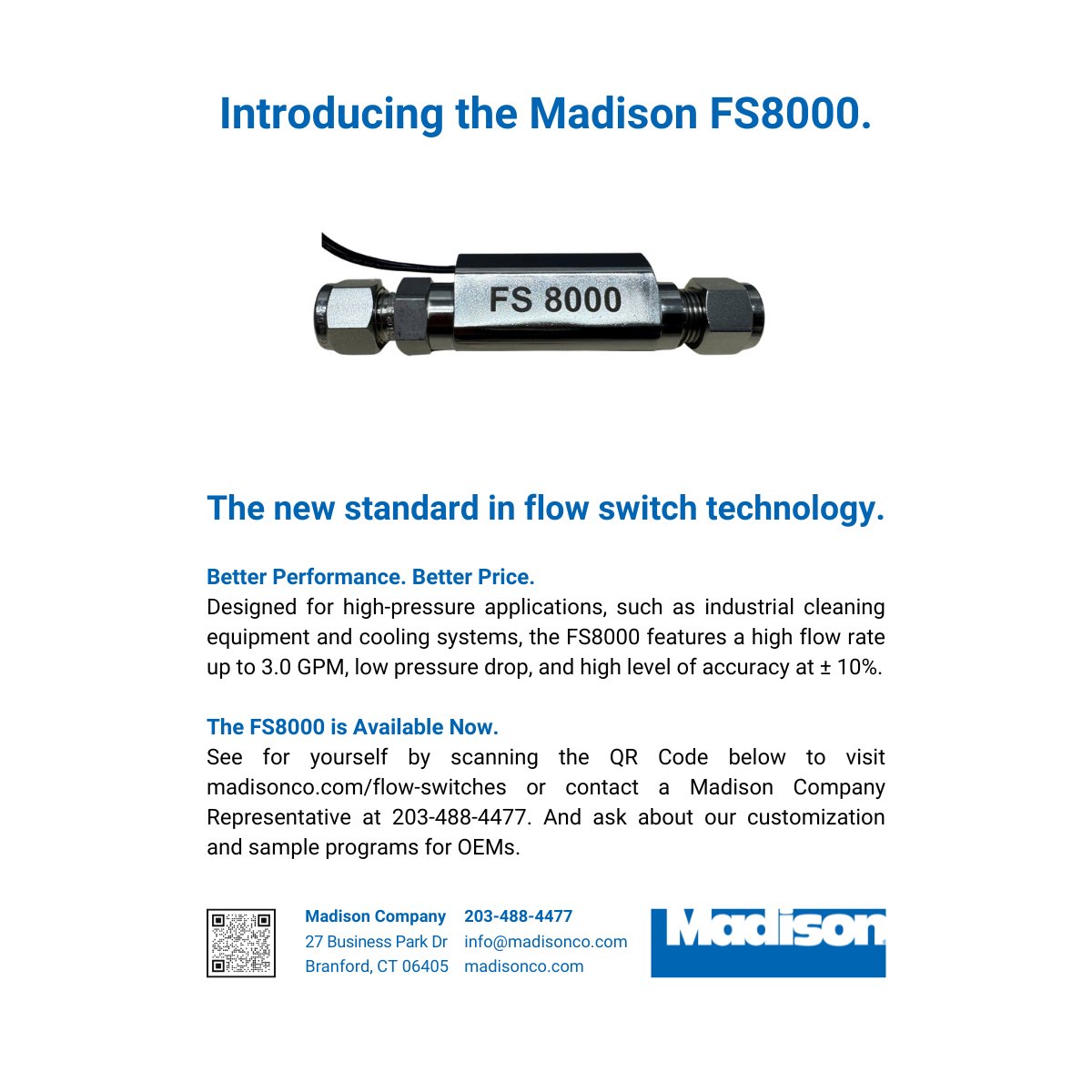 Introducing the Madison FS8000.

FS 8000

The new standard in flow switch technology.

Better Performance. Better Price.
Designed for high-pressure applications, such as industrial cleaning equipment and cooling systems, the FS8000 features a high flow rate up to 3.0 GPM, low pressure drop, and high level of accuracy at ± 10%.

The FS8000 is Available Now.
See for yourself by scanning the QR Code below to visit madisonco.com/flow-switches or contact a Madison Company Representative at 203-488-4477. And ask about our customization and sample programs for OEMs.

Madison Company
27 Business Park Dr
Branford, CT 06405

203-488-4477
info@madisonco.com
madisonco.com

Madison